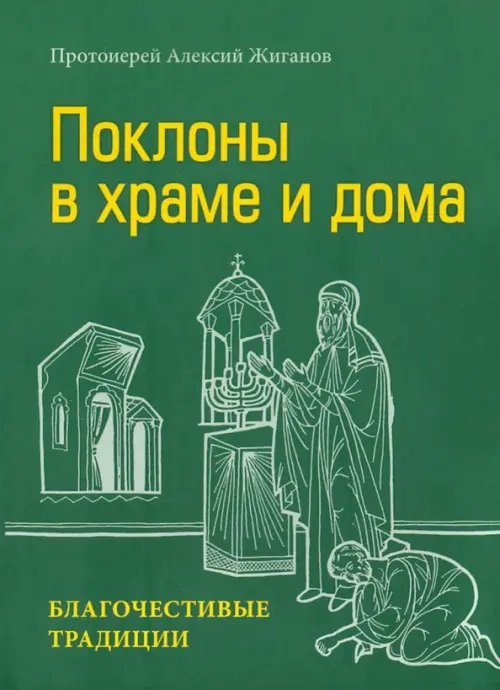 Протоиерей Алексий Жиганов

Поклоны в храме и дома

БЛАГОЧЕСТИВЫЕ ТРАДИЦИИ